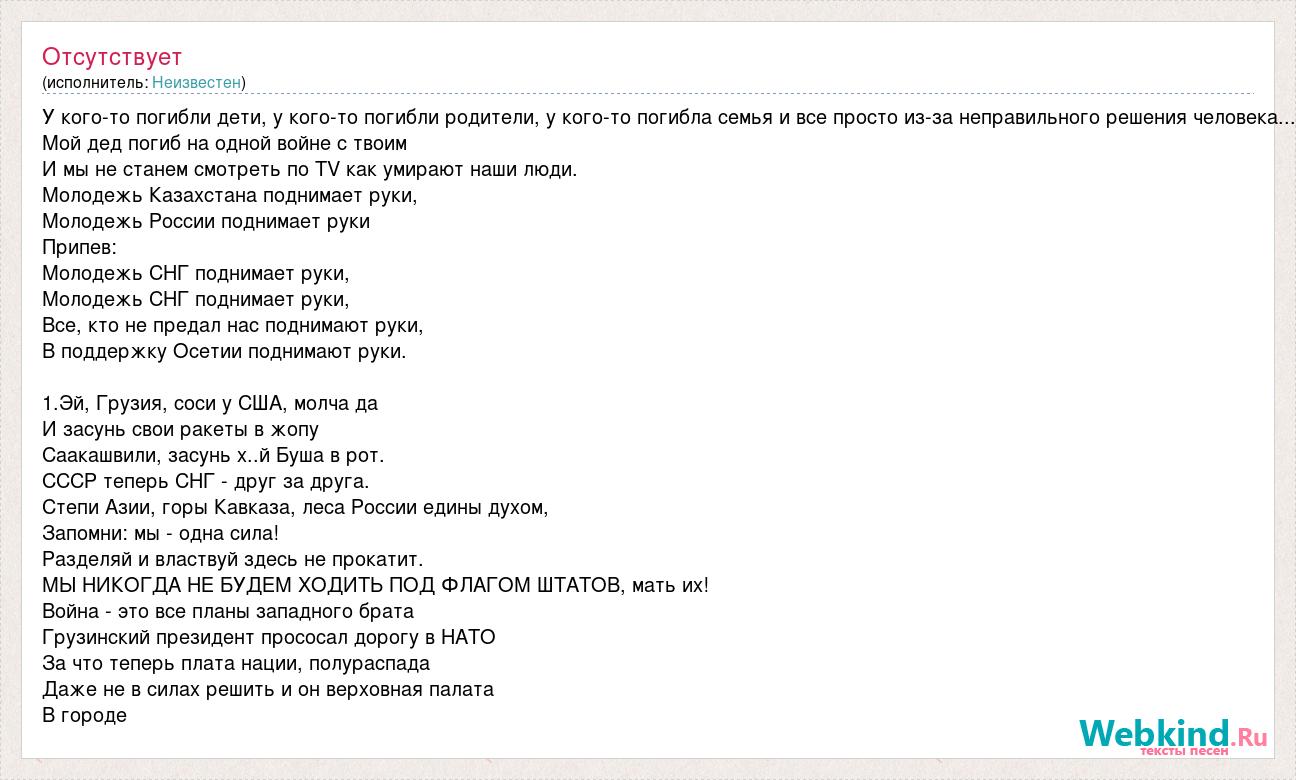 Отсутствует
(исполнитель: Неизвестен)

У кого-то погибли дети, у кого-то погибли родители, у кого-то погибла семья и все просто из-за неправильного решения человека...
Мой дед погиб на одной войне с твоим
И мы не станем смотреть по TV как умирают наши люди.
Молодежь Казахстана поднимает руки,
Молодежь России поднимает руки
Припев:
Молодежь СНГ поднимает руки,
Молодежь СНГ поднимает руки,
Все, кто не предал нас поднимают руки,
В поддержку Осетии поднимают руки.

1.Эй, Грузия, соси у США, молча да
И засунь свои ракеты в жопу
Саакашвили, засунь х..й Буша в рот.
СССР теперь СНГ - друг за друга.
Степи Азии, горы Кавказа, леса России едины духом,
Запомни: мы - одна сила!
Разделяй и властвуй здесь не прокатит.
МЫ НИКОГДА НЕ БУДЕМ ХОДИТЬ ПОД ФЛАГОМ ШТАТОВ, мать их!
Война - это все планы западного брата
Грузинский президент прососал дорогу в НАТО
За что теперь плата нации, полураспада
Даже не в силах решить и он верховная палата
В городе

Webkind.Ru
тексты песен